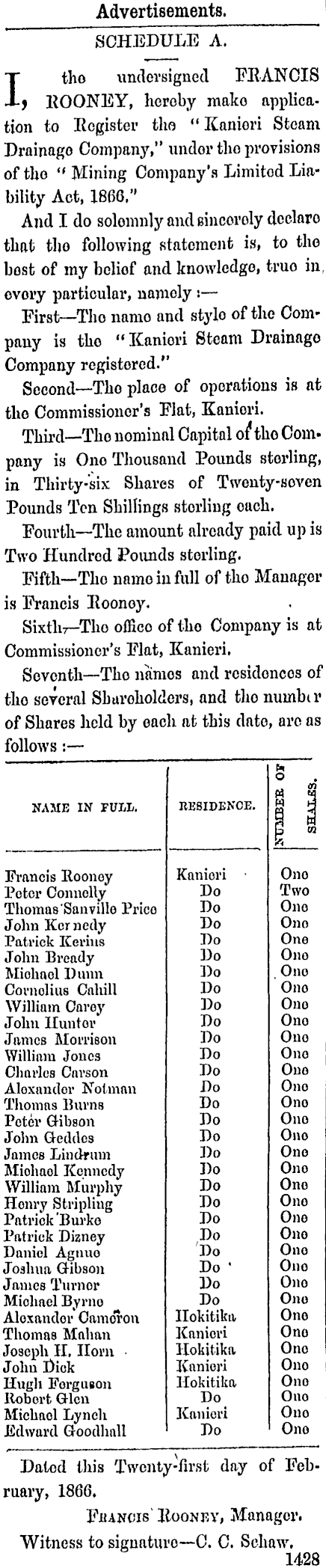 Advertisements.

SCHEDULE A.

I, the undersigned FRANCIS ROONEY, hereby make application to Register the "Kanieri Steam Drainage Company," under the provisions of the "Mining Company's Limited Liability Act, 1866."

And I do solemnly and sincerely declare that the following statement is, to the best of my belief and knowledge, true in every particular, namely :—

First—The name and style of the Company is the "Kanieri Steam Drainage Company registered."

Second—The place of operations is at the Commissioner's Flat, Kanieri.

Third—The nominal Capital of the Company is One Thousand Pounds sterling, in Thirty-six Shares of Twenty-seven Pounds Ten Shillings sterling each.

Fourth—The amount already paid up is Two Hundred Pounds sterling.

Fifth—The name in full of the Manager is Francis Rooney.

Sixth—The office of the Company is at Commissioner's Flat, Kanieri.

Seventh—The names and residences of the several Shareholders, and the number of Shares held by each at this date, are as follows :—

| NAME IN FULL. | RESIDENCE. | NUMBER OF SHARES. |
|---|---|---|
| Francis Rooney | Kanieri | One |
| Peter Connelly | Do | Two |
| Thomas Sanville Price | Do | One |
| John Kennedy | Do | One |
| Patrick Kerins | Do | One |
| John Bready | Do | One |
| Michael Dunn | Do | One |
| Cornelius Cahill | Do | One |
| William Carey | Do | One |
| John Hunter | Do | One |
| James Morrison | Do | One |
| William Jones | Do | One |
| Charles Carson | Do | One |
| Alexander Notman | Do | One |
| Thomas Burns | Do | One |
| Peter Gibson | Do | One |
| John Geddes | Do | One |
| James Lindrum | Do | One |
| Michael Kennedy | Do | One |
| William Murphy | Do | One |
| Henry Stripling | Do | One |
| Patrick Burke | Do | One |
| Patrick Dizney | Do | One |
| Daniel Agnue | Do | One |
| Joshua Gibson | Do | One |
| James Turner | Do | One |
| Michael Byrne | Do | One |
| Alexander Cameron | Hokitika | One |
| Thomas Mahan | Kanieri | One |
| Joseph H. Horn | Hokitika | One |
| John Dick | Kanieri | One |
| Hugh Ferguson | Hokitika | One |
| Robert Glen | Do | One |
| Michael Lynch | Kanieri | One |
| Edward Goodhall | Do | One |

Dated this Twenty-first day of February, 1866.

FRANCIS ROONEY, Manager.

Witness to signature—C. C. Schaw.

1428